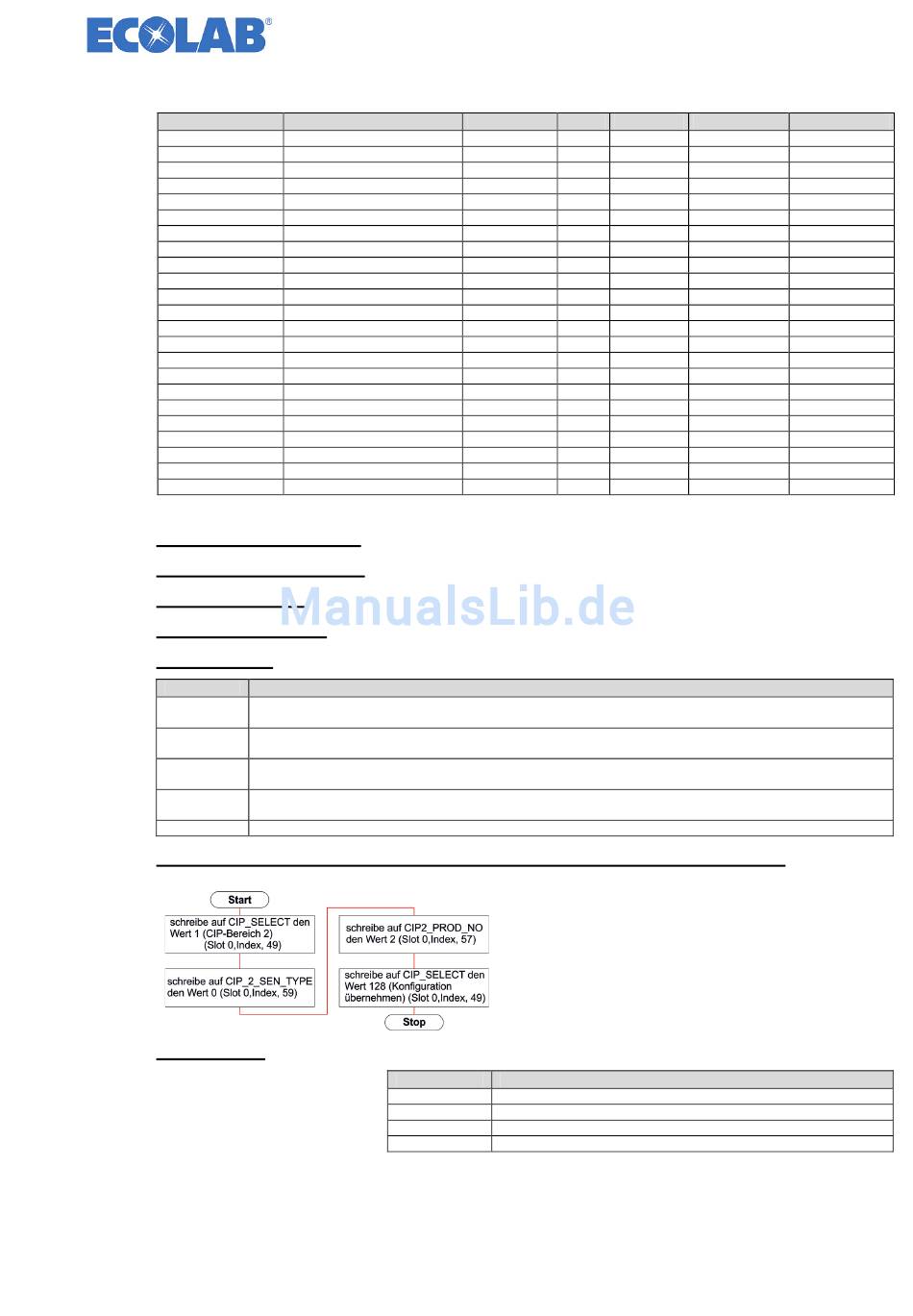 ECOLAB®

ManualsLib.de

Start

schreibe auf CIP_SELECT den Wert 1 (CIP-Bereich 2) (Slot 0,Index, 49)

schreibe auf CIP_2_SEN_TYPE den Wert 0 (Slot 0,Index, 59)

schreibe auf CIP2_PROD_NO den Wert 2 (Slot 0,Index, 57)

schreibe auf CIP_SELECT den Wert 128 (Konfiguration übernehmen) (Slot 0,Index, 49)

Stop